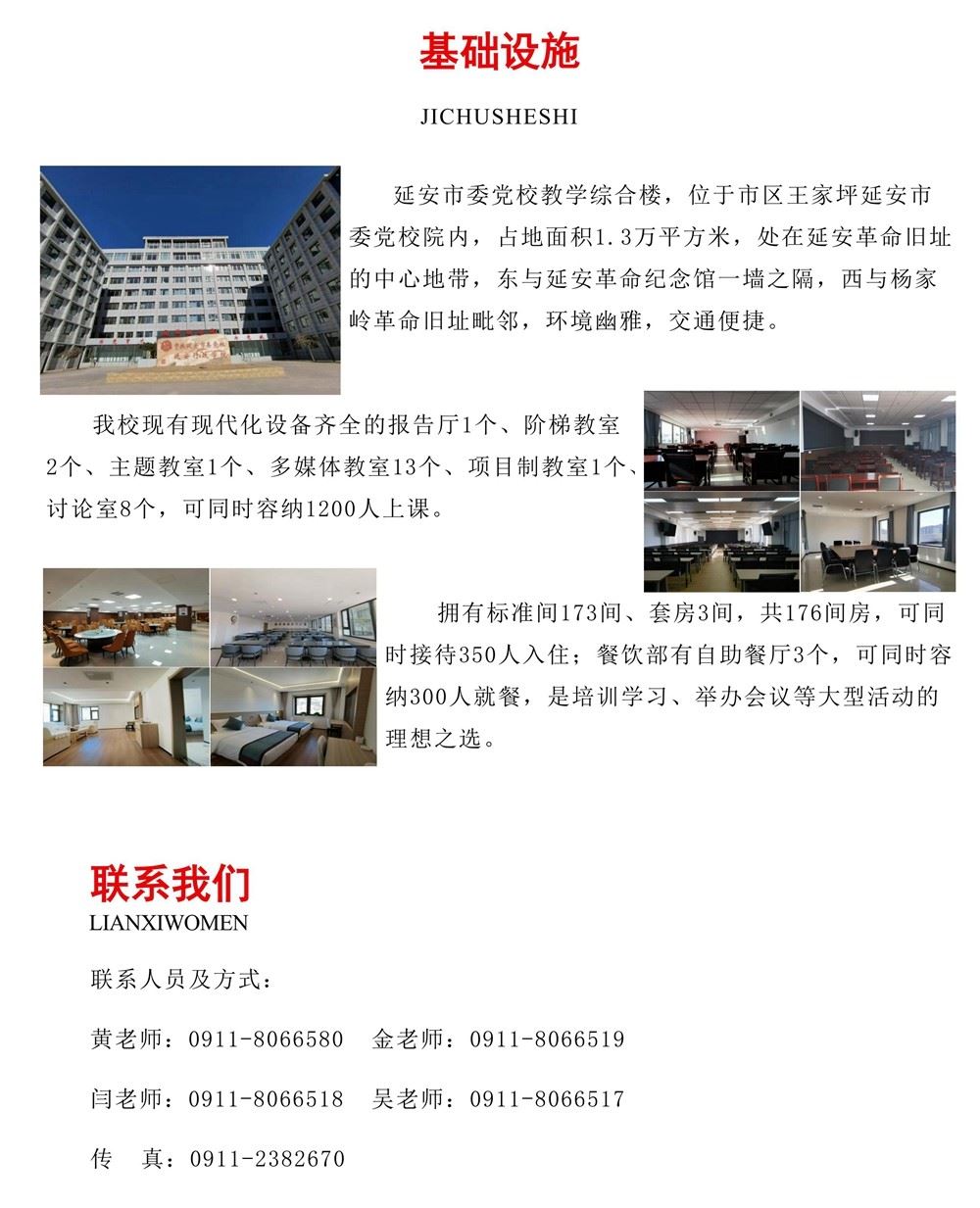 基础设施

JICHUSHESHI

延安市委党校教学综合楼，位于市区王家坪延安市委党校院内，占地面积1.3万平方米，处在延安革命旧址的中心地带，东与延安革命纪念馆一墙之隔，西与杨家岭革命旧址毗邻，环境幽雅，交通便捷。

我校现有现代化设备齐全的报告厅1个、阶梯教室2个、主题教室1个、多媒体教室13个、项目制教室1个、讨论室8个，可同时容纳1200人上课。

拥有标准间173间、套房3间，共176间房，可同时接待350人入住；餐饮部有自助餐厅3个，可同时容纳300人就餐，是培训学习、举办会议等大型活动的理想之选。

联系我们
LIANXIWOMEN

联系人员及方式：

黄老师：0911-8066580　金老师：0911-8066519

闫老师：0911-8066518　吴老师：0911-8066517

传　真：0911-2382670